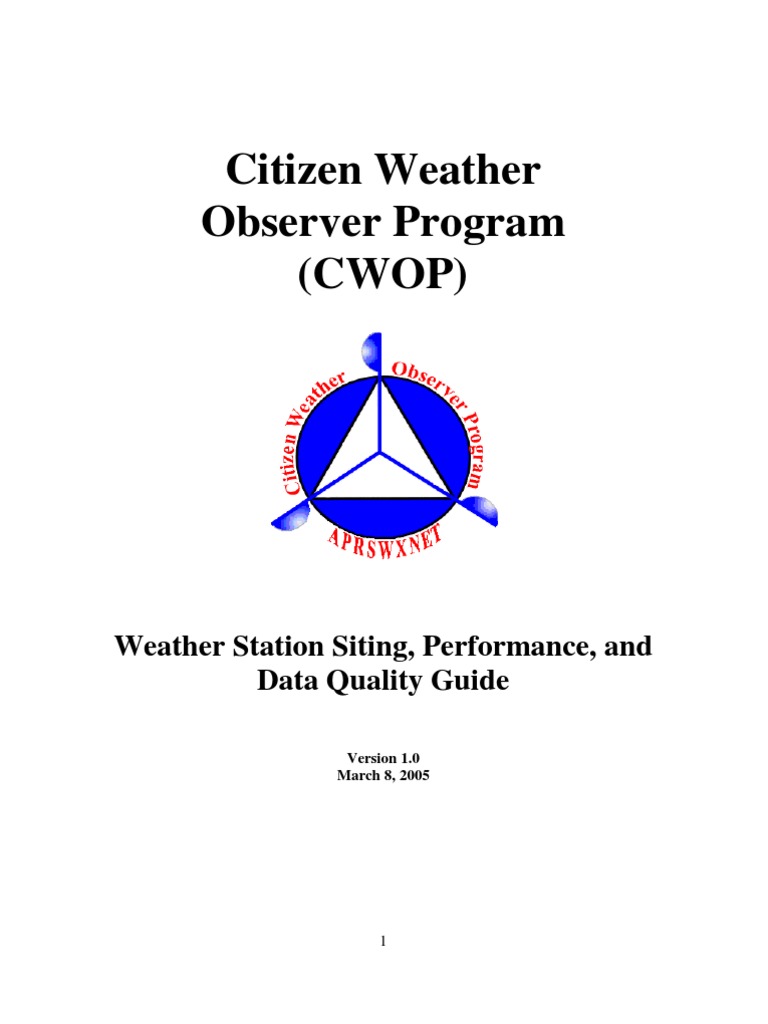 Citizen Weather Observer Program (CWOP)

Citizen Weather Observer Program

APRSWXNET

Weather Station Siting, Performance, and Data Quality Guide

Version 1.0
March 8, 2005

1